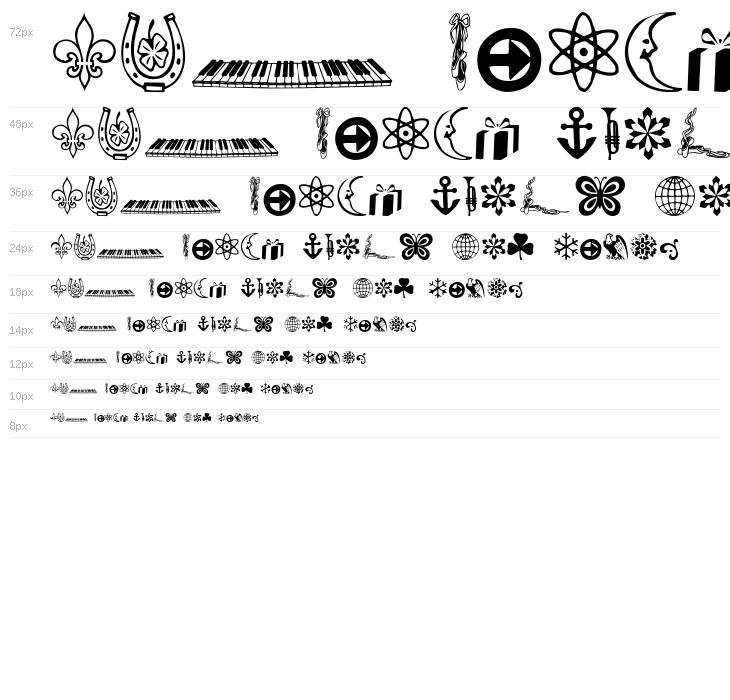 72px

48px

36px

24px

18px

14px

12px

10px

8px